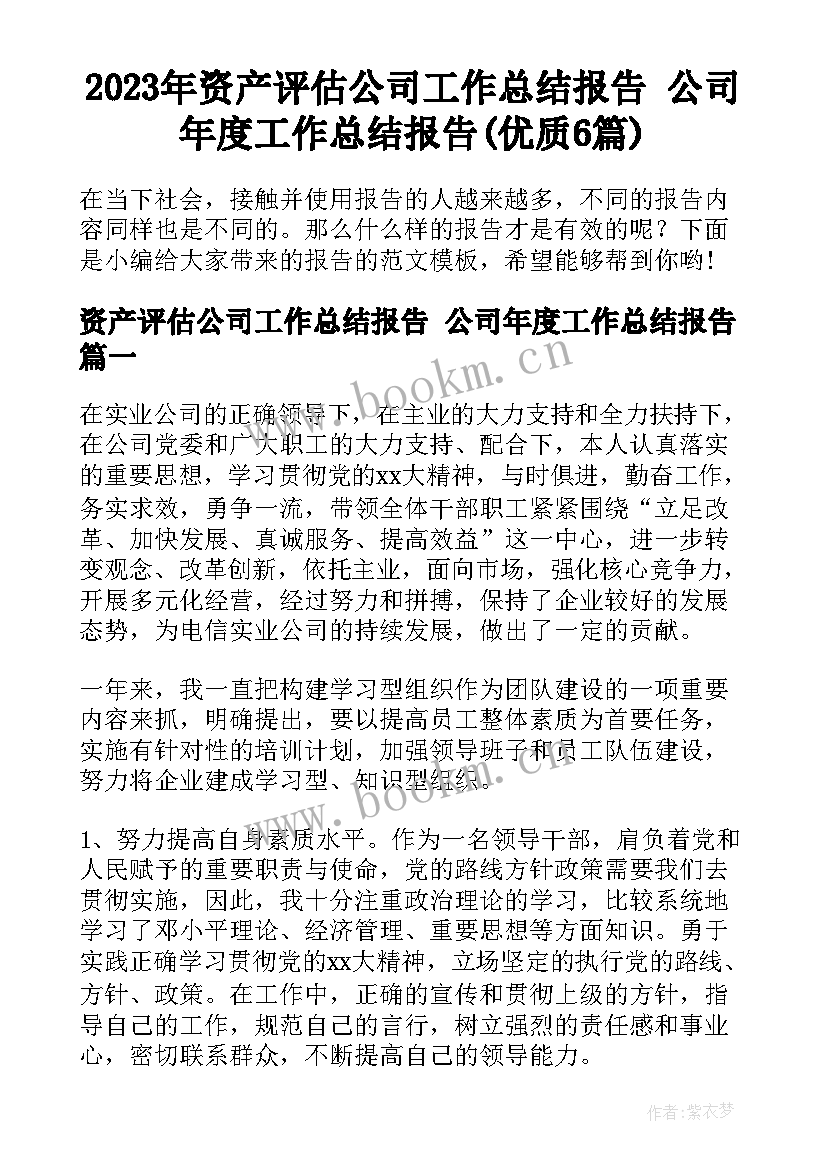 2023年资产评估公司工作总结报告 公司年度工作总结报告(优质6篇)

在当下社会，接触并使用报告的人越来越多，不同的报告内容同样也是不同的。那么什么样的报告才是有效的呢？下面是小编给大家带来的报告的范文模板，希望能够帮到你哟!

资产评估公司工作总结报告 公司年度工作总结报告篇一

www.bookm.cn

在实业公司的正确领导下，在主业的大力支持和全力扶持下，在公司党委和广大职工的大力支持、配合下，本人认真落实的重要思想，学习贯彻党的xx大精神，与时俱进，勤奋工作，务实求效，勇争一流，带领全体干部职工紧紧围绕“立足改革、加快发展、真诚服务、提高效益”这一中心，进一步转变观念、改革创新，依托主业，面向市场，强化核心竞争力，开展多元化经营，经过努力和拼搏，保持了企业较好的发展态势，为电信实业公司的持续发展，做出了一定的贡献。

一年来，我一直把构建学习型组织作为团队建设的一项重要内容来抓，明确提出，要以提高员工整体素质为首要任务，实施有针对性的培训计划，加强领导班子和员工队伍建设，努力将企业建成学习型、知识型组织。

www.bookm.cn

1、努力提高自身素质水平。作为一名领导干部，肩负着党和人民赋予的重要职责与使命，党的路线方针政策需要我们去贯彻实施，因此，我十分注重政治理论的学习，比较系统地学习了邓小平理论、经济管理、重要思想等方面知识。勇于实践正确学习贯彻党的xx大精神，立场坚定的执行党的路线、方针、政策。在工作中，正确的宣传和贯彻上级的方针，指导自己的工作，规范自己的言行，树立强烈的责任感和事业心，密切联系群众，不断提高自己的领导能力。

作者：紫衣梦